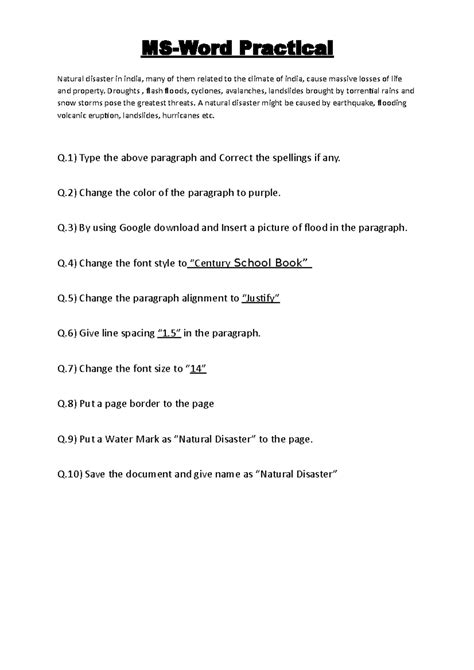 MS-Word Practical

Natural disaster in india, many of them related to the climate of india, cause massive losses of life and property. Droughts , flash floods, cyclones, avalanches, landslides brought by torrential rains and snow storms pose the greatest threats. A natural disaster might be caused by earthquake, flooding volcanic eruption, landslides, hurricanes etc.

Q.1) Type the above paragraph and Correct the spellings if any.

Q.2) Change the color of the paragraph to purple.

Q.3) By using Google download and Insert a picture of flood in the paragraph.

Q.4) Change the font style to "Century School Book"

Q.5) Change the paragraph alignment to "Justify"

Q.6) Give line spacing "1.5" in the paragraph.

Q.7) Change the font size to "14"

Q.8) Put a page border to the page

Q.9) Put a Water Mark as "Natural Disaster" to the page.

Q.10) Save the document and give name as "Natural Disaster"